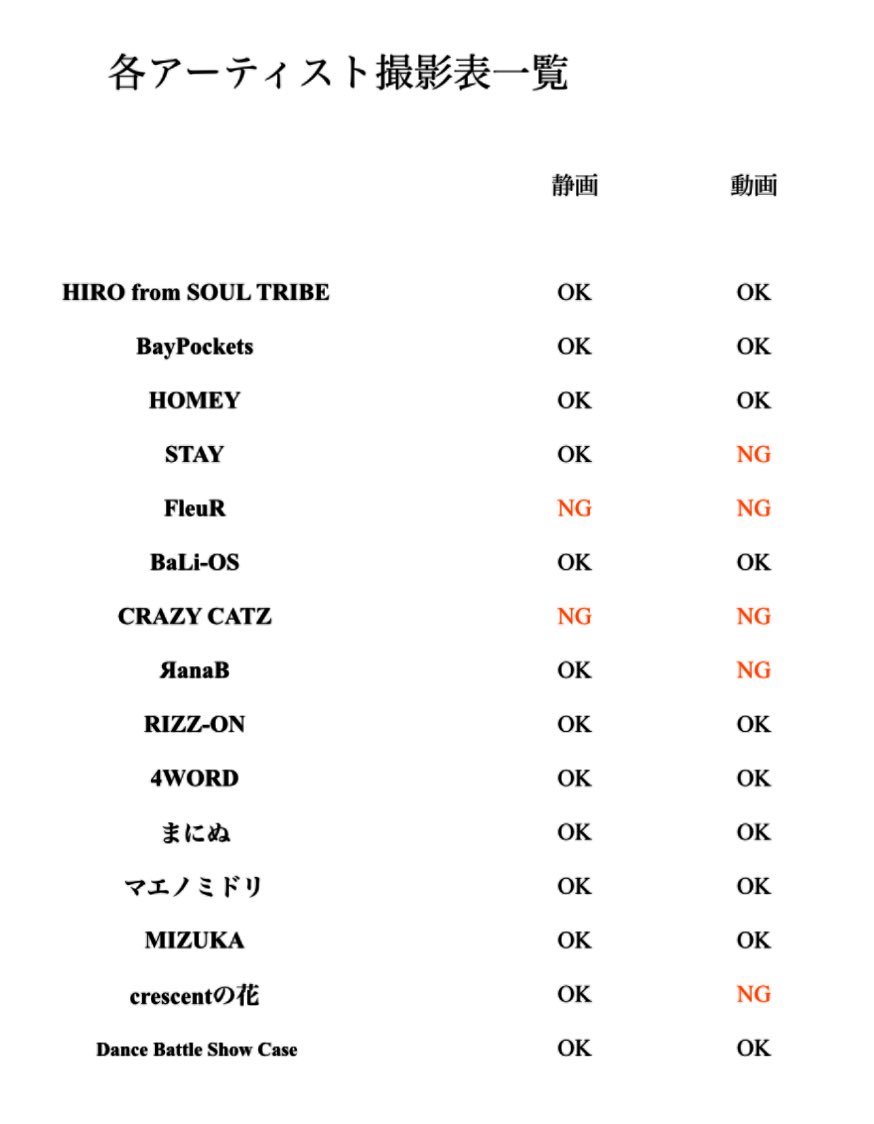 各アーティスト撮影表一覧

|  | 静画 | 動画 |
|---|---|---|
| HIRO from SOUL TRIBE | OK | OK |
| BayPockets | OK | OK |
| HOMEY | OK | OK |
| STAY | OK | NG |
| FleuR | NG | NG |
| BaLi-OS | OK | OK |
| CRAZY CATZ | NG | NG |
| ЯanaB | OK | NG |
| RIZZ-ON | OK | OK |
| 4WORD | OK | OK |
| まにぬ | OK | OK |
| マエノミドリ | OK | OK |
| MIZUKA | OK | OK |
| crescentの花 | OK | NG |
| Dance Battle Show Case | OK | OK |